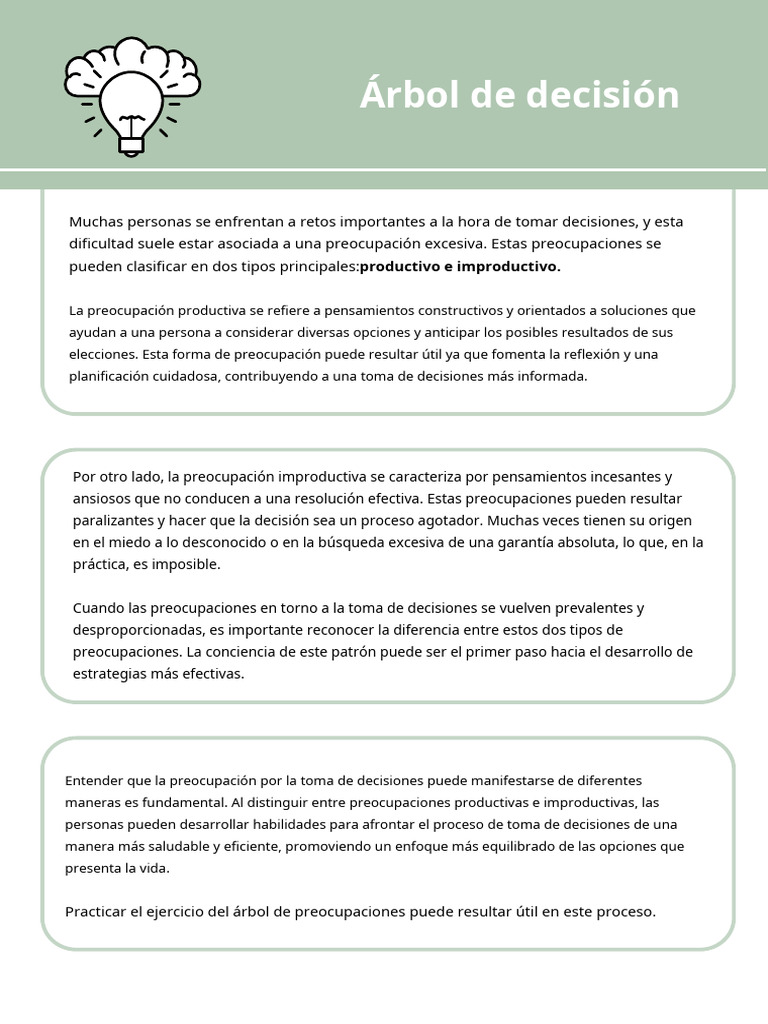 Árbol de decisión

Muchas personas se enfrentan a retos importantes a la hora de tomar decisiones, y esta dificultad suele estar asociada a una preocupación excesiva. Estas preocupaciones se pueden clasificar en dos tipos principales:productivo e improductivo.

La preocupación productiva se refiere a pensamientos constructivos y orientados a soluciones que ayudan a una persona a considerar diversas opciones y anticipar los posibles resultados de sus elecciones. Esta forma de preocupación puede resultar útil ya que fomenta la reflexión y una planificación cuidadosa, contribuyendo a una toma de decisiones más informada.

Por otro lado, la preocupación improductiva se caracteriza por pensamientos incesantes y ansiosos que no conducen a una resolución efectiva. Estas preocupaciones pueden resultar paralizantes y hacer que la decisión sea un proceso agotador. Muchas veces tienen su origen en el miedo a lo desconocido o en la búsqueda excesiva de una garantía absoluta, lo que, en la práctica, es imposible.

Cuando las preocupaciones en torno a la toma de decisiones se vuelven prevalentes y desproporcionadas, es importante reconocer la diferencia entre estos dos tipos de preocupaciones. La conciencia de este patrón puede ser el primer paso hacia el desarrollo de estrategias más efectivas.

Entender que la preocupación por la toma de decisiones puede manifestarse de diferentes maneras es fundamental. Al distinguir entre preocupaciones productivas e improductivas, las personas pueden desarrollar habilidades para afrontar el proceso de toma de decisiones de una manera más saludable y eficiente, promoviendo un enfoque más equilibrado de las opciones que presenta la vida.

Practicar el ejercicio del árbol de preocupaciones puede resultar útil en este proceso.